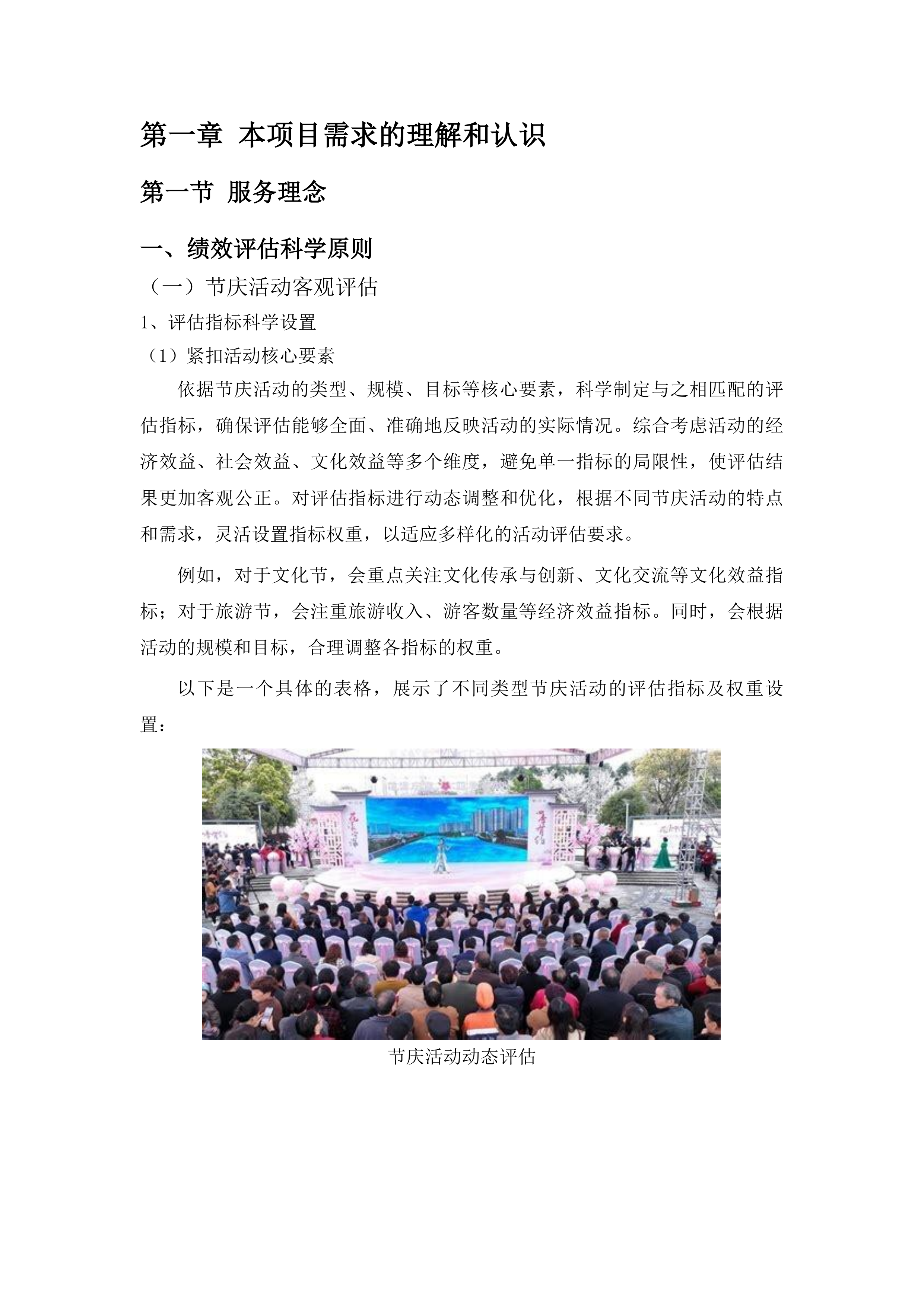 第一章 本项目需求的理解和认识

第一节 服务理念

一、绩效评估科学原则

（一）节庆活动客观评估

1、评估指标科学设置

（1）紧扣活动核心要素

依据节庆活动的类型、规模、目标等核心要素，科学制定与之相匹配的评估指标，确保评估能够全面、准确地反映活动的实际情况。综合考虑活动的经济效益、社会效益、文化效益等多个维度，避免单一指标的局限性，使评估结果更加客观公正。对评估指标进行动态调整和优化，根据不同节庆活动的特点和需求，灵活设置指标权重，以适应多样化的活动评估要求。

例如，对于文化节，会重点关注文化传承与创新、文化交流等文化效益指标；对于旅游节，会注重旅游收入、游客数量等经济效益指标。同时，会根据活动的规模和目标，合理调整各指标的权重。

以下是一个具体的表格，展示了不同类型节庆活动的评估指标及权重设置：

节庆活动动态评估